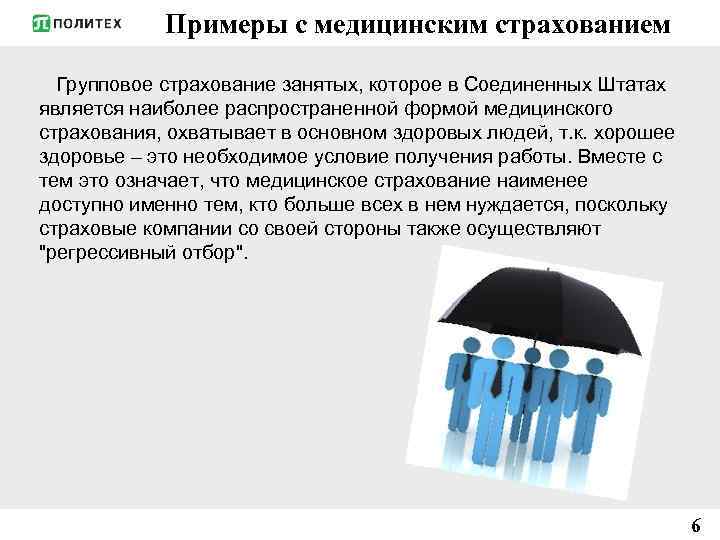 ПОЛИТЕХ

Примеры с медицинским страхованием

Групповое страхование занятых, которое в Соединенных Штатах является наиболее распространенной формой медицинского страхования, охватывает в основном здоровых людей, т.к. хорошее здоровье – это необходимое условие получения работы. Вместе с тем это означает, что медицинское страхование наименее доступно именно тем, кто больше всех в нем нуждается, поскольку страховые компании со своей стороны также осуществляют "регрессивный отбор".

6